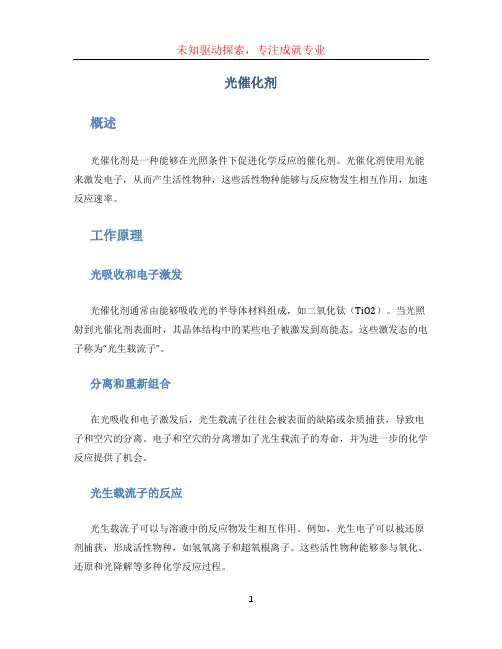 未知驱动探索，专注成就专业

光催化剂

概述

光催化剂是一种能够在光照条件下促进化学反应的催化剂。光催化剂使用光能来激发电子，从而产生活性物种，这些活性物种能够与反应物发生相互作用，加速反应速率。

工作原理

光吸收和电子激发

光催化剂通常由能够吸收光的半导体材料组成，如二氧化钛（TiO2）。当光照射到光催化剂表面时，其晶体结构中的某些电子被激发到高能态。这些激发态的电子称为“光生载流子”。

分离和重新组合

在光吸收和电子激发后，光生载流子往往会被表面的缺陷或杂质捕获，导致电子和空穴的分离。电子和空穴的分离增加了光生载流子的寿命，并为进一步的化学反应提供了机会。

光生载流子的反应

光生载流子可以与溶液中的反应物发生相互作用。例如，光生电子可以被还原剂捕获，形成活性物种，如氢氧离子和超氧根离子。这些活性物种能够参与氧化、还原和光降解等多种化学反应过程。

1